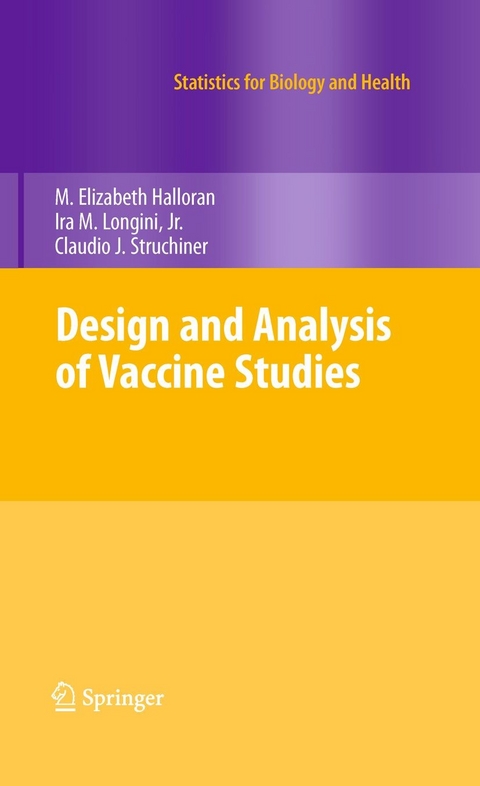 Statistics for Biology and Health

M. Elizabeth Halloran
Ira M. Longini, Jr.
Claudio J. Struchiner

Design and Analysis of Vaccine Studies

Springer